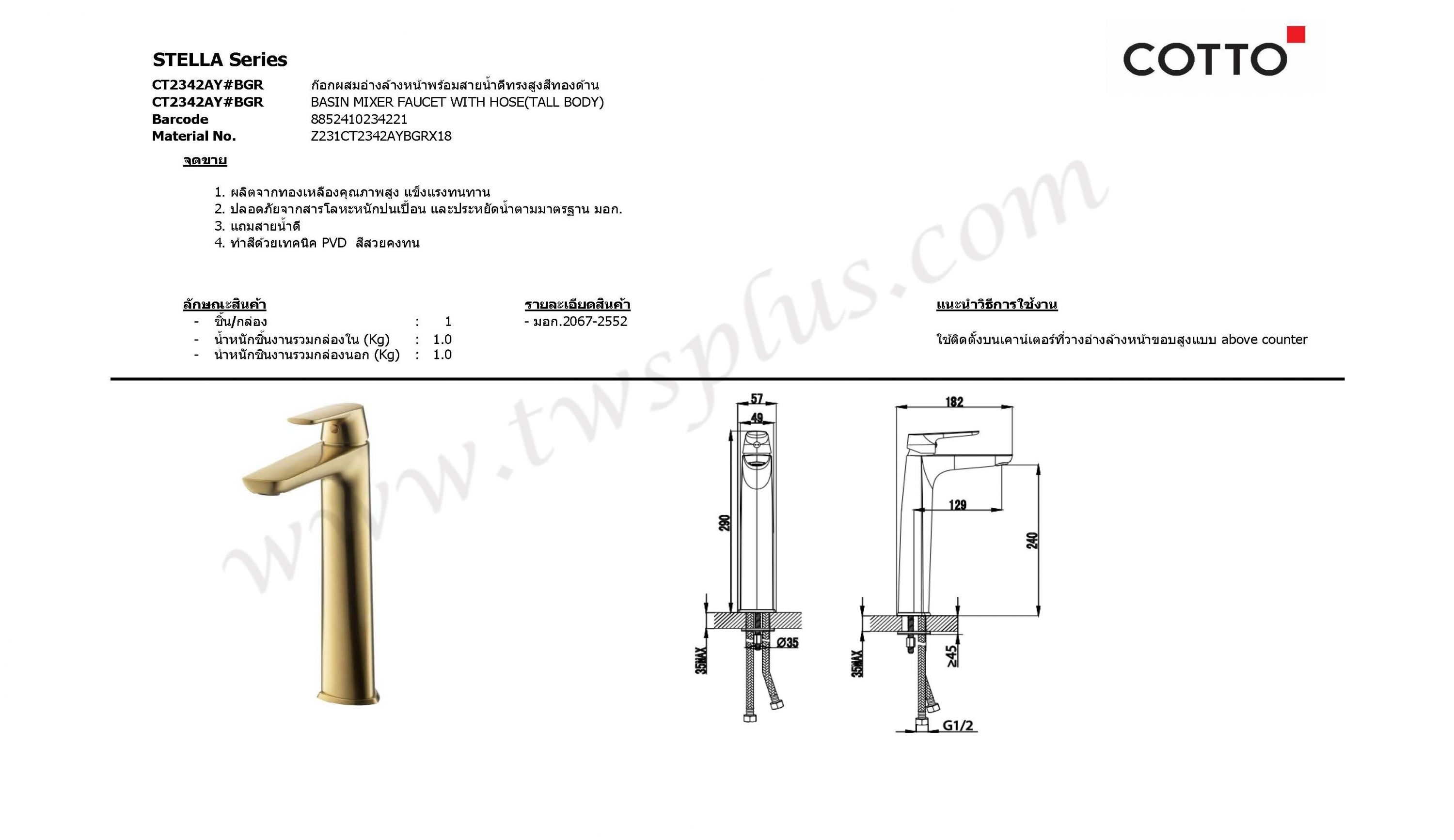 STELLA Series

COTTO

CT2342AY#BGR ก๊อกผสมอ่างล้างหน้าพร้อมสายน้ำดีทรงสูงสีทองด้าน
CT2342AY#BGR BASIN MIXER FAUCET WITH HOSE(TALL BODY)
Barcode 8852410234221
Material No. Z231CT2342AYBGRX18

จุดขาย

1. ผลิตจากทองเหลืองคุณภาพสูง แข็งแรงทนทาน
2. ปลอดภัยจากสารโลหะหนักปนเปื้อน และประหยัดน้ำตามมาตรฐาน มอก.
3. แถมสายน้ำดี
4. ทำสีด้วยเทคนิค PVD สีสวยคงทน

ลักษณะสินค้า
- ชิ้น/กล่อง : 1
- น้ำหนักชิ้นงานรวมกล่องใน (Kg) : 1.0
- น้ำหนักชิ้นงานรวมกล่องนอก (Kg) : 1.0

รายละเอียดสินค้า
- มอก.2067-2552

แนะนำวิธีการใช้งาน
ใช้ติดตั้งบนเคาน์เตอร์ที่วางอ่างล้างหน้าขอบสูงแบบ above counter

www.twsplus.com

57
49
290
35MAX
Ø35
182
129
240
35MAX
≥45
G1/2